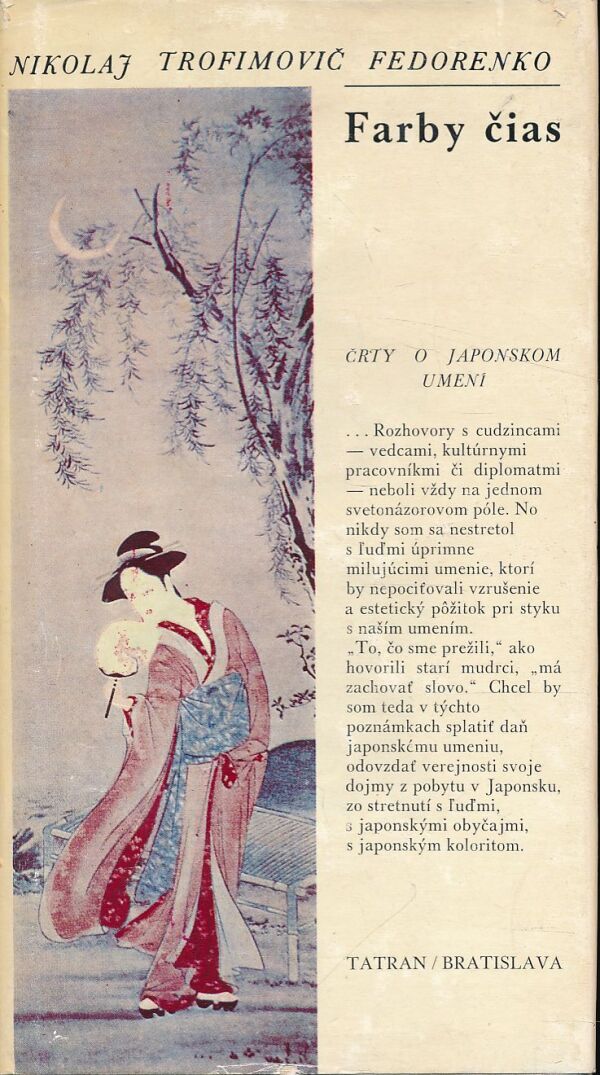 NIKOLAJ TROFIMOVIČ FEDORENKO

Farby čias

ČRTY O JAPONSKOM UMENÍ

... Rozhovory s cudzincami — vedcami, kultúrnymi pracovníkmi či diplomatmi — neboli vždy na jednom svetonázorovom póle. No nikdy som sa nestretol s ľuďmi úprimne milujúcimi umenie, ktorí by nepociťovali vzrušenie a estetický pôžitok pri styku s naším umením.
„To, čo sme prežili," ako hovorili starí mudrci, „má zachovať slovo." Chcel by som teda v týchto poznámkach splatiť daň japonskému umeniu, odovzdať verejnosti svoje dojmy z pobytu v Japonsku, zo stretnutí s ľuďmi, s japonskými obyčajmi, s japonským koloritom.

TATRAN / BRATISLAVA